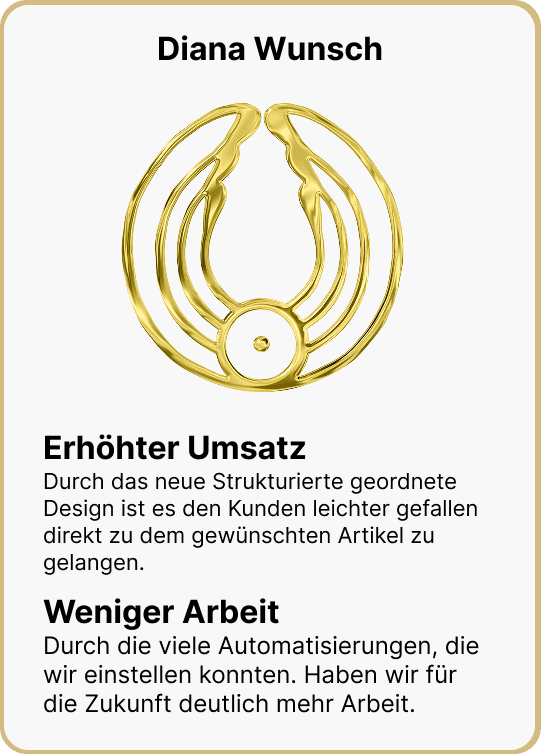 Diana Wunsch

Erhöhter Umsatz

Durch das neue Strukturierte geordnete Design ist es den Kunden leichter gefallen direkt zu dem gewünschten Artikel zu gelangen.

Weniger Arbeit

Durch die viele Automatisierungen, die wir einstellen konnten. Haben wir für die Zukunft deutlich mehr Arbeit.